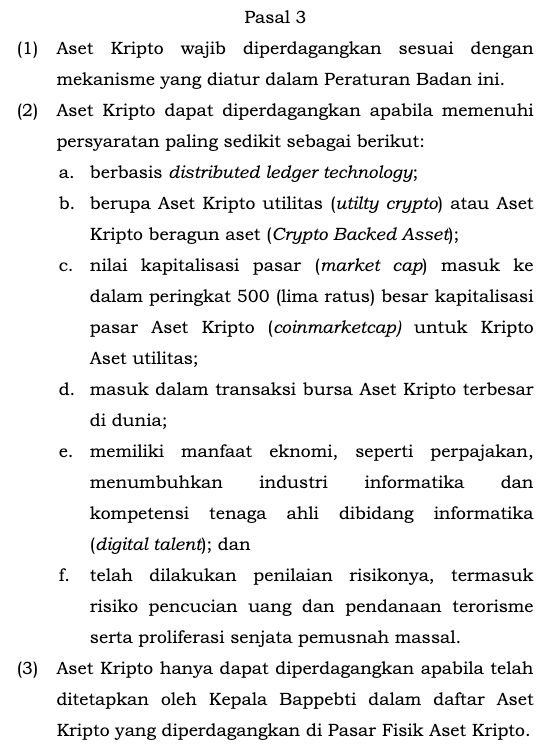 Pasal 3

(1) Aset Kripto wajib diperdagangkan sesuai dengan mekanisme yang diatur dalam Peraturan Badan ini.

(2) Aset Kripto dapat diperdagangkan apabila memenuhi persyaratan paling sedikit sebagai berikut:

a. berbasis distributed ledger technology;

b. berupa Aset Kripto utilitas (utilty crypto) atau Aset Kripto beragun aset (Crypto Backed Asset);

c. nilai kapitalisasi pasar (market cap) masuk ke dalam peringkat 500 (lima ratus) besar kapitalisasi pasar Aset Kripto (coinmarketcap) untuk Kripto Aset utilitas;

d. masuk dalam transaksi bursa Aset Kripto terbesar di dunia;

e. memiliki manfaat eknomi, seperti perpajakan, menumbuhkan industri informatika dan kompetensi tenaga ahli dibidang informatika (digital talent); dan

f. telah dilakukan penilaian risikonya, termasuk risiko pencucian uang dan pendanaan terorisme serta proliferasi senjata pemusnah massal.

(3) Aset Kripto hanya dapat diperdagangkan apabila telah ditetapkan oleh Kepala Bappebti dalam daftar Aset Kripto yang diperdagangkan di Pasar Fisik Aset Kripto.